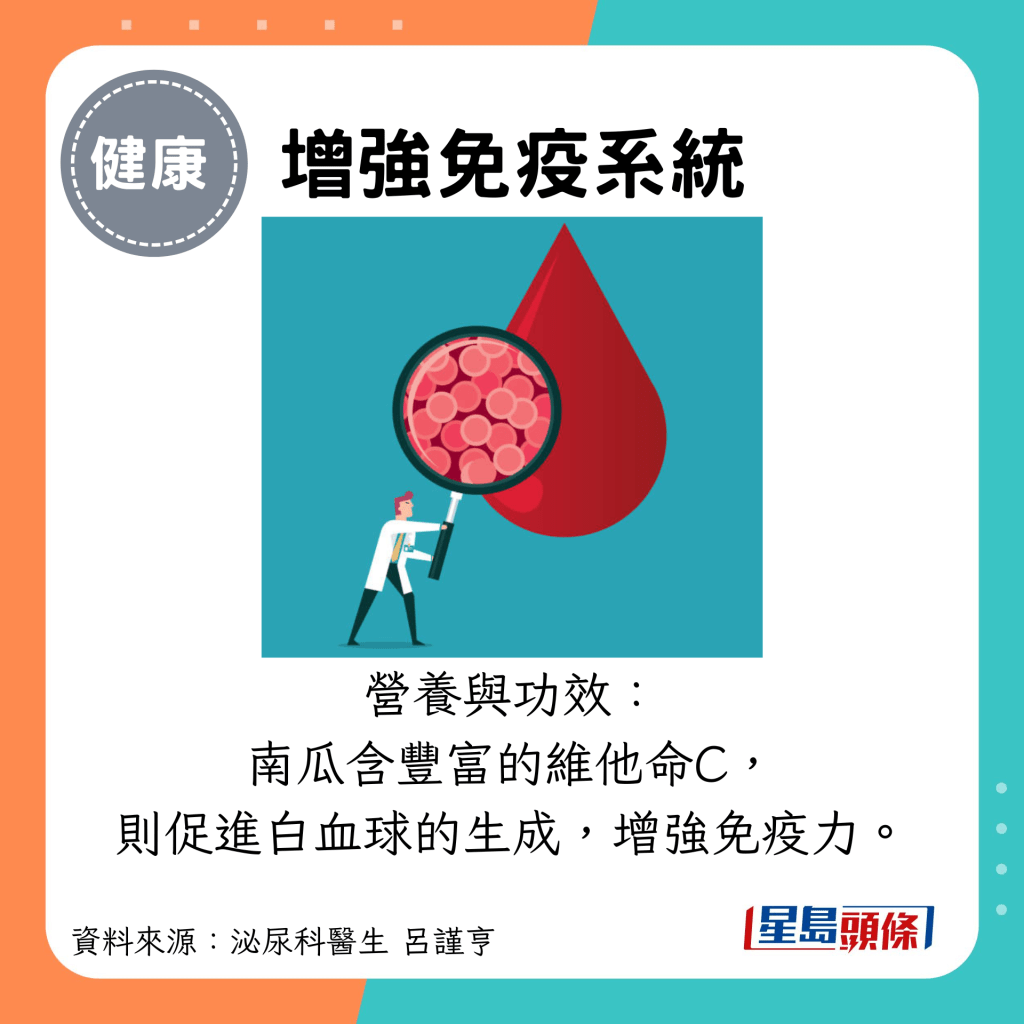 健康

增強免疫系統

營養與功效：
南瓜含豐富的維他命C，
則促進白血球的生成，增強免疫力。

資料來源：泌尿科醫生 呂謹亨

星島頭條